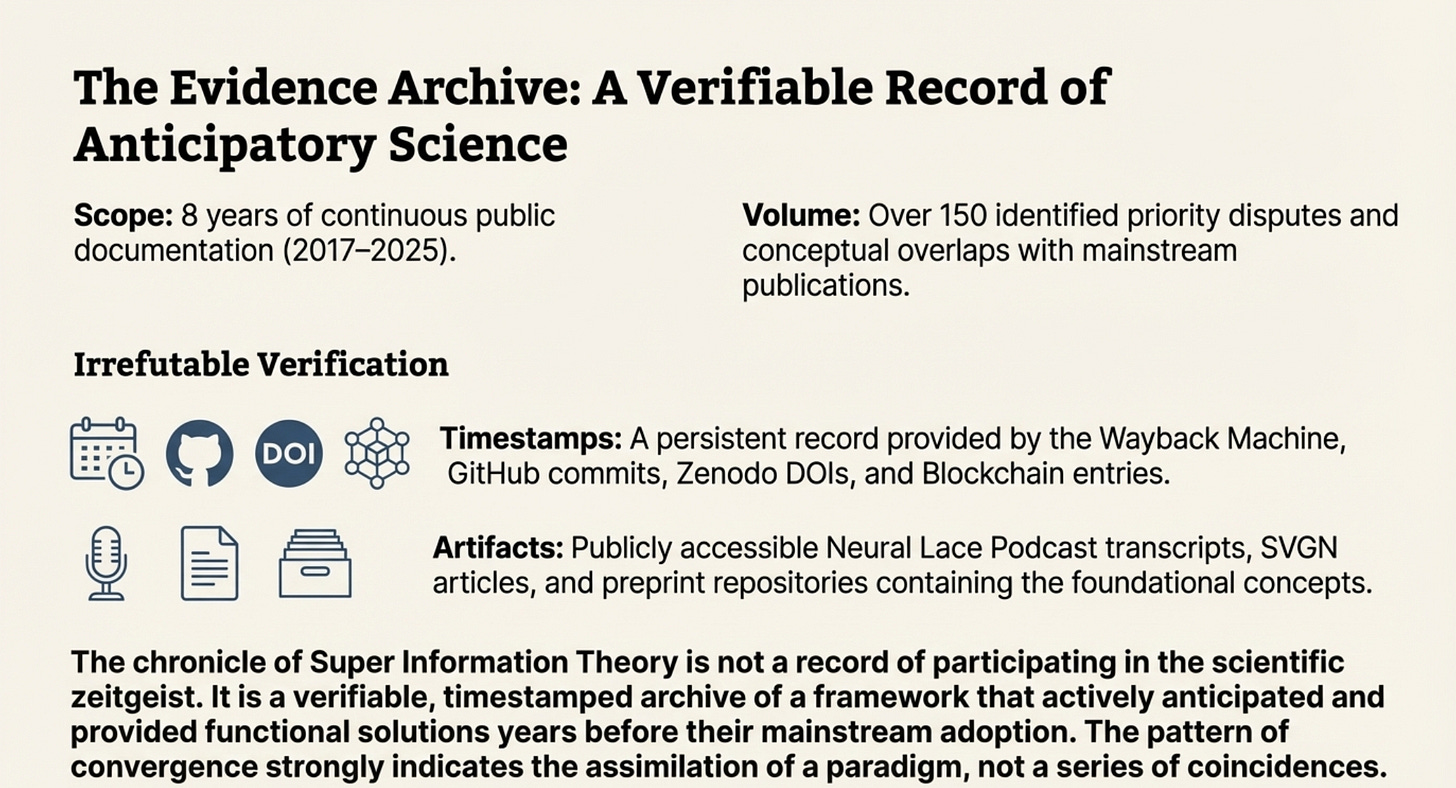 The Evidence Archive: A Verifiable Record of Anticipatory Science

Scope: 8 years of continuous public documentation (2017–2025).

Volume: Over 150 identified priority disputes and conceptual overlaps with mainstream publications.

Irrefutable Verification

DOI

Timestamps: A persistent record provided by the Wayback Machine, GitHub commits, Zenodo DOIs, and Blockchain entries.

Artifacts: Publicly accessible Neural Lace Podcast transcripts, SVGN articles, and preprint repositories containing the foundational concepts.

The chronicle of Super Information Theory is not a record of participating in the scientific zeitgeist. It is a verifiable, timestamped archive of a framework that actively anticipated and provided functional solutions years before their mainstream adoption. The pattern of convergence strongly indicates the assimilation of a paradigm, not a series of coincidences.